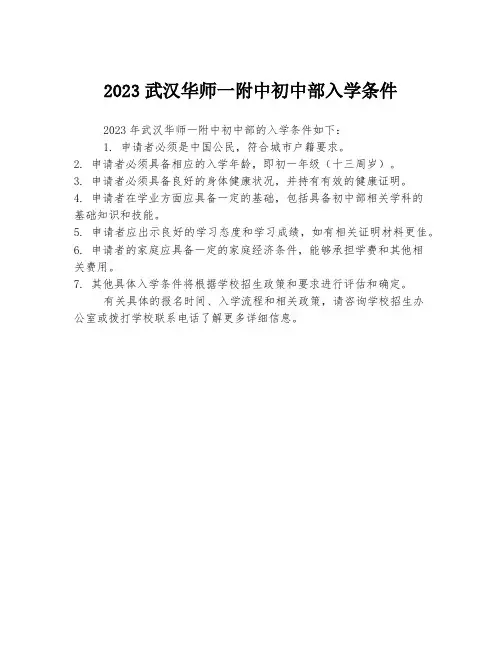 2023 武汉华师一附中初中部入学条件

2023 年武汉华师一附中初中部的入学条件如下：

1. 申请者必须是中国公民，符合城市户籍要求。

2. 申请者必须具备相应的入学年龄，即初一年级（十三周岁）。

3. 申请者必须具备良好的身体健康状况，并持有有效的健康证明。

4. 申请者在学业方面应具备一定的基础，包括具备初中部相关学科的基础知识和技能。

5. 申请者应出示良好的学习态度和学习成绩，如有相关证明材料更佳。

6. 申请者的家庭应具备一定的家庭经济条件，能够承担学费和其他相关费用。

7. 其他具体入学条件将根据学校招生政策和要求进行评估和确定。

有关具体的报名时间、入学流程和相关政策，请咨询学校招生办公室或拨打学校联系电话了解更多详细信息。